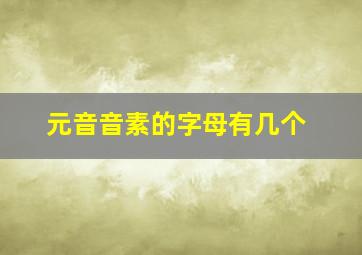 元音音素的字母有几个